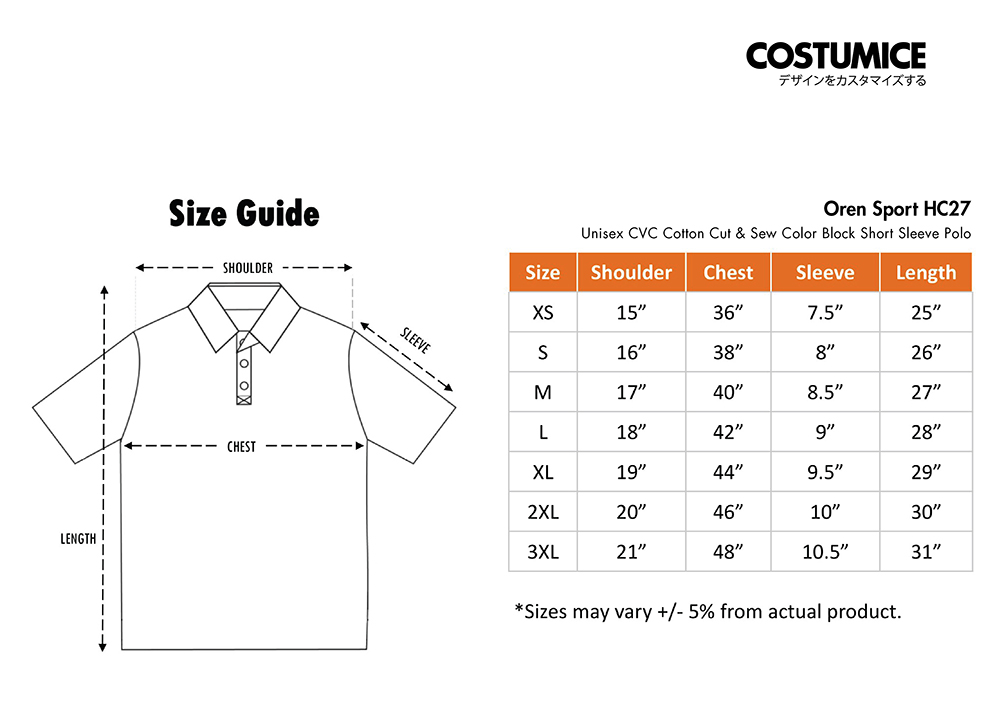 COSTUMICE
デザインをカスタマイズする

Size Guide

SHOULDER

SLEEVE

CHEST

LENGTH

Oren Sport HC27
Unisex CVC Cotton Cut & Sew Color Block Short Sleeve Polo

| Size | Shoulder | Chest | Sleeve | Length |
|---|---|---|---|---|
| XS | 15” | 36” | 7.5” | 25” |
| S | 16” | 38” | 8” | 26” |
| M | 17” | 40” | 8.5” | 27” |
| L | 18” | 42” | 9” | 28” |
| XL | 19” | 44” | 9.5” | 29” |
| 2XL | 20” | 46” | 10” | 30” |
| 3XL | 21” | 48” | 10.5” | 31” |

*Sizes may vary +/- 5% from actual product.